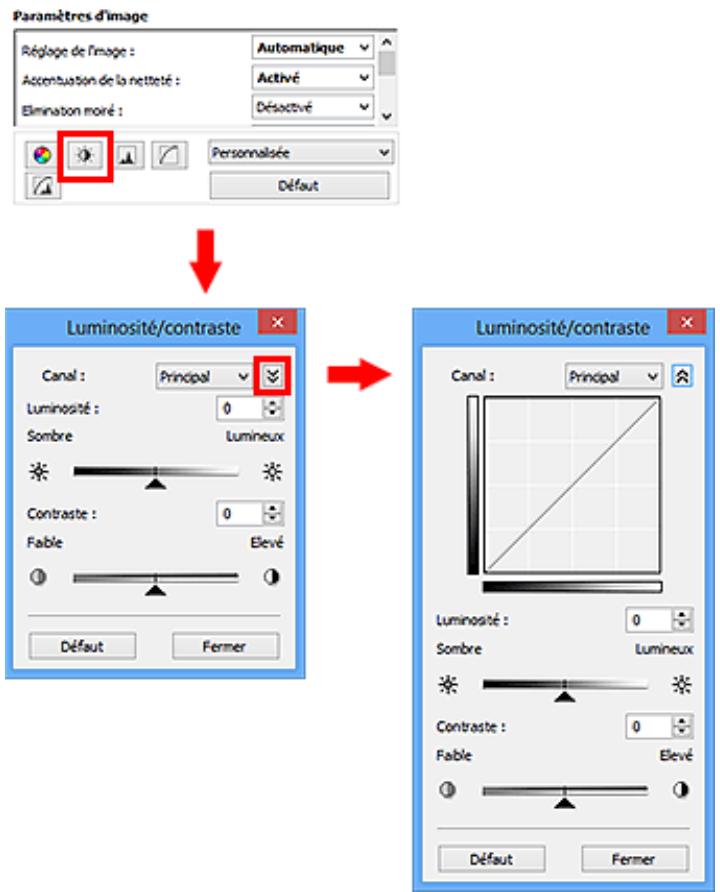 Paramètres d'image

Réglage de l'image : Automatique

Accentuation de la netteté : Activé

Elimination moiré : Désactivé

Personnalisée

Défaut

Luminosité/contraste

Canal : Principal

Luminosité : 0

Sombre Lumineux

Contraste : 0

Faible Elevé

Défaut Fermer

Luminosité/contraste

Canal : Principal

Luminosité : 0

Sombre Lumineux

Contraste : 0

Faible Elevé

Défaut Fermer